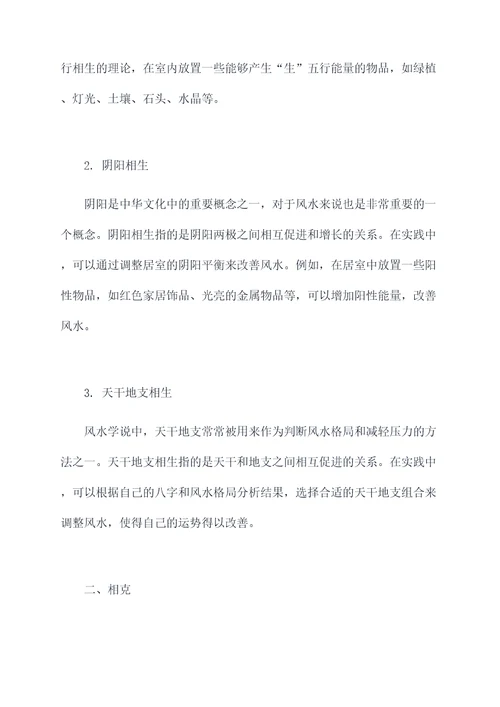 行相生的理论，在室内放置一些能够产生“生”五行能量的物品，如绿植、灯光、土壤、石头、水晶等。

2. 阴阳相生

阴阳是中华文化中的重要概念之一，对于风水来说也是非常重要的一个概念。阴阳相生指的是阴阳两极之间相互促进和增长的关系。在实践中，可以通过调整居室的阴阳平衡来改善风水。例如，在居室中放置一些阳性物品，如红色家居饰品、光亮的金属物品等，可以增加阳性能量，改善风水。

3. 天干地支相生

风水学说中，天干地支常常被用来作为判断风水格局和减轻压力的方法之一。天干地支相生指的是天干和地支之间相互促进的关系。在实践中，可以根据自己的八字和风水格局分析结果，选择合适的天干地支组合来调整风水，使得自己的运势得以改善。

二、相克